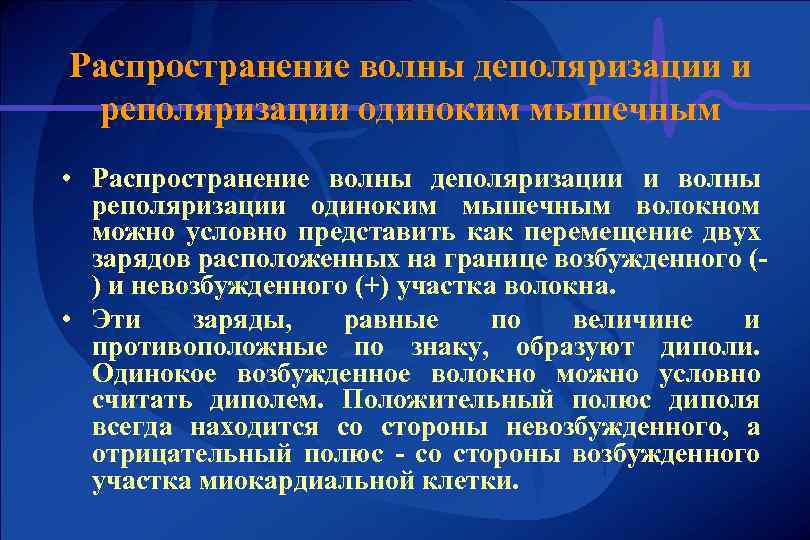 Распространение волны деполяризации и реполяризации одиноким мышечным

• Распространение волны деполяризации и волны реполяризации одиноким мышечным волокном можно условно представить как перемещение двух зарядов расположенных на границе возбужденного (-) и невозбужденного (+) участка волокна.

• Эти заряды, равные по величине и противоположные по знаку, образуют диполи. Одинокое возбужденное волокно можно условно считать диполем. Положительный полюс диполя всегда находится со стороны невозбужденного, а отрицательный полюс - со стороны возбужденного участка миокардиальной клетки.